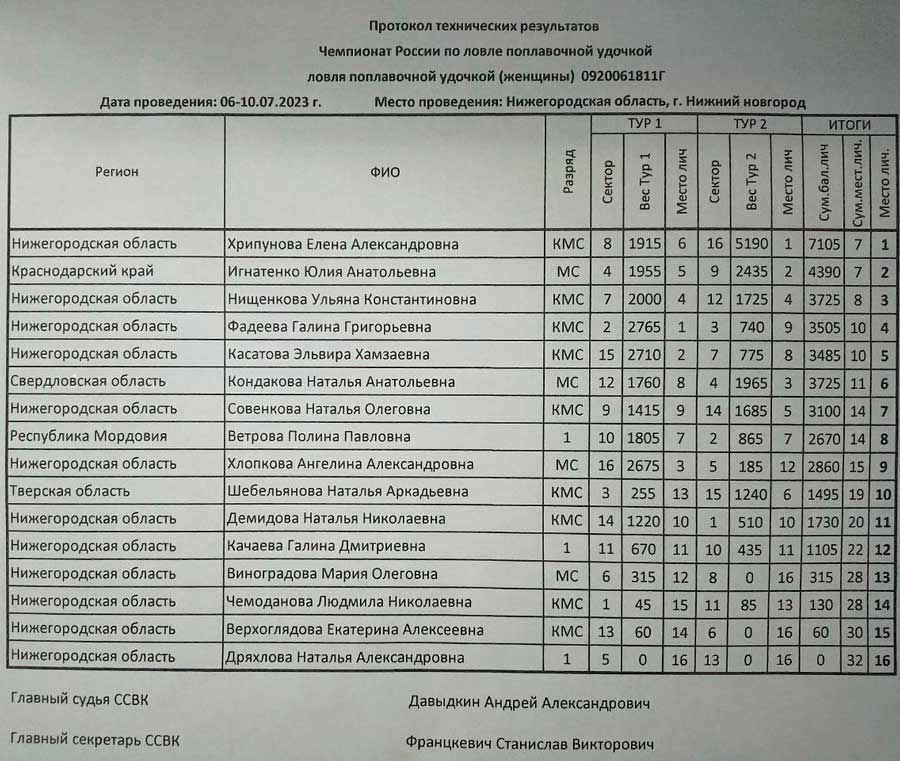 Протокол технических результатов
Чемпионат России по ловле поплавочной удочкой
ловля поплавочной удочкой (женщины) 0920061811Г

Дата проведения: 06-10.07.2023 г. Место проведения: Нижегородская область, г. Нижний новгород

| Регион | ФИО | Разряд | ТУР 1 Сектор | ТУР 1 Вес Тур 1 | ТУР 1 Место лич | ТУР 2 Сектор | ТУР 2 Вес Тур 2 | ТУР 2 Место лич | ИТОГИ Сум.бал.лич | ИТОГИ Сум.мест.лич. | ИТОГИ Место лич. |
|---|---|---|---|---|---|---|---|---|---|---|---|
| Нижегородская область | Хрипунова Елена Александровна | КМС | 8 | 1915 | 6 | 16 | 5190 | 1 | 7105 | 7 | 1 |
| Краснодарский край | Игнатенко Юлия Анатольевна | МС | 4 | 1955 | 5 | 9 | 2435 | 2 | 4390 | 7 | 2 |
| Нижегородская область | Нищенкова Ульяна Константиновна | КМС | 7 | 2000 | 4 | 12 | 1725 | 4 | 3725 | 8 | 3 |
| Нижегородская область | Фадеева Галина Григорьевна | КМС | 2 | 2765 | 1 | 3 | 740 | 9 | 3505 | 10 | 4 |
| Нижегородская область | Касатова Эльвира Хамзаевна | КМС | 15 | 2710 | 2 | 7 | 775 | 8 | 3485 | 10 | 5 |
| Свердловская область | Кондакова Наталья Анатольевна | МС | 12 | 1760 | 8 | 4 | 1965 | 3 | 3725 | 11 | 6 |
| Нижегородская область | Совенкова Наталья Олеговна | КМС | 9 | 1415 | 9 | 14 | 1685 | 5 | 3100 | 14 | 7 |
| Республика Мордовия | Ветрова Полина Павловна | 1 | 10 | 1805 | 7 | 2 | 865 | 7 | 2670 | 14 | 8 |
| Нижегородская область | Хлопкова Ангелина Александровна | МС | 16 | 2675 | 3 | 5 | 185 | 12 | 2860 | 15 | 9 |
| Тверская область | Шебельянова Наталья Аркадьевна | КМС | 3 | 255 | 13 | 15 | 1240 | 6 | 1495 | 19 | 10 |
| Нижегородская область | Демидова Наталья Николаевна | КМС | 14 | 1220 | 10 | 1 | 510 | 10 | 1730 | 20 | 11 |
| Нижегородская область | Качаева Галина Дмитриевна | 1 | 11 | 670 | 11 | 10 | 435 | 11 | 1105 | 22 | 12 |
| Нижегородская область | Виноградова Мария Олеговна | МС | 6 | 315 | 12 | 8 | 0 | 16 | 315 | 28 | 13 |
| Нижегородская область | Чемоданова Людмила Николаевна | КМС | 1 | 45 | 15 | 11 | 85 | 13 | 130 | 28 | 14 |
| Нижегородская область | Верхоглядова Екатерина Алексеевна | КМС | 13 | 60 | 14 | 6 | 0 | 16 | 60 | 30 | 15 |
| Нижегородская область | Дряхлова Наталья Александровна | 1 | 5 | 0 | 16 | 13 | 0 | 16 | 0 | 32 | 16 |

Главный судья ССВК Давыдкин Андрей Александрович

Главный секретарь ССВК Францкевич Станислав Викторович